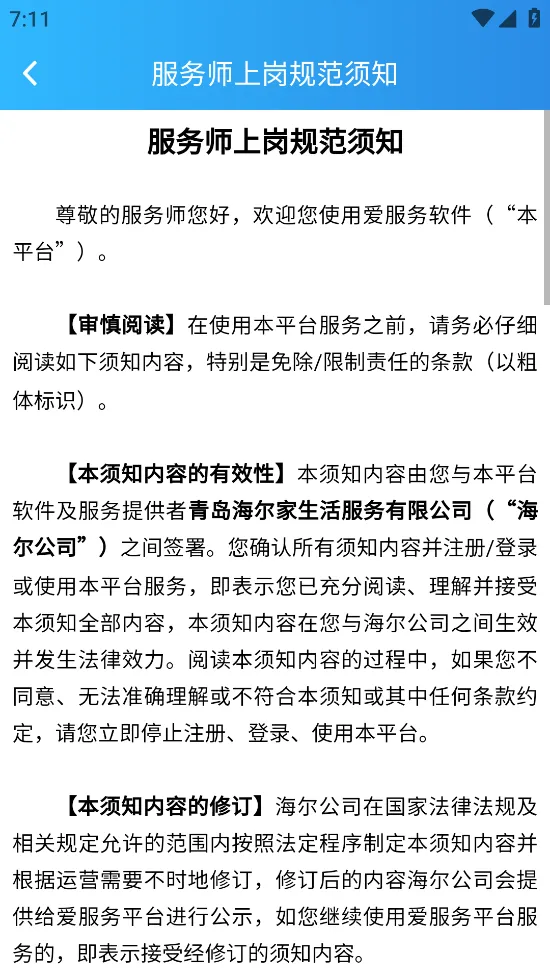 7:11

服务师上岗规范须知

服务师上岗规范须知

尊敬的服务师您好，欢迎您使用爱服务软件（“本平台”）。

【审慎阅读】在使用本平台服务之前，请务必仔细阅读如下须知内容，特别是免除/限制责任的条款（以粗体标识）。

【本须知内容的有效性】本须知内容由您与本平台软件及服务提供者青岛海尔家生活服务有限公司（“海尔公司”）之间签署。您确认所有须知内容并注册/登录或使用本平台服务，即表示您已充分阅读、理解并接受本须知全部内容，本须知内容在您与海尔公司之间生效并发生法律效力。阅读本须知内容的过程中，如果您不同意、无法准确理解或不符合本须知或其中任何条款约定，请您立即停止注册、登录、使用本平台。

【本须知内容的修订】海尔公司在国家法律法规及相关规定允许的范围内按照法定程序制定本须知内容并根据运营需要不时地修订，修订后的内容海尔公司会提供给爱服务平台进行公示，如您继续使用爱服务平台服务的，即表示接受经修订的须知内容。